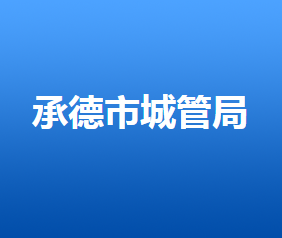 承德市城管局